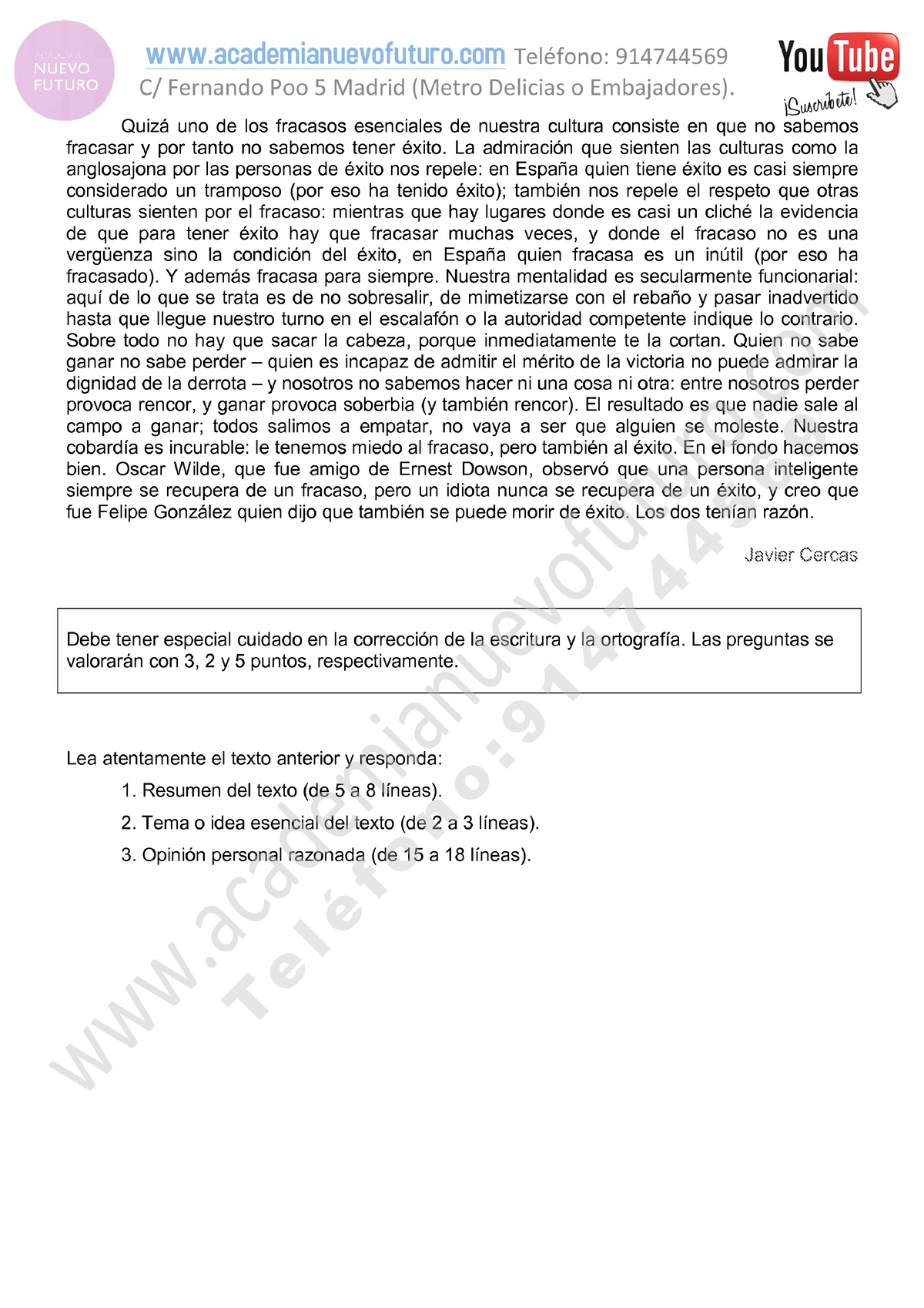 ACADEMIA NUEVO FUTURO

www.academianuevofuturo.com Teléfono: 914744569
C/ Fernando Poo 5 Madrid (Metro Delicias o Embajadores).

YouTube ¡Suscríbete!

Quizá uno de los fracasos esenciales de nuestra cultura consiste en que no sabemos fracasar y por tanto no sabemos tener éxito. La admiración que sienten las culturas como la anglosajona por las personas de éxito nos repele: en España quien tiene éxito es casi siempre considerado un tramposo (por eso ha tenido éxito); también nos repele el respeto que otras culturas sienten por el fracaso: mientras que hay lugares donde es casi un cliché la evidencia de que para tener éxito hay que fracasar muchas veces, y donde el fracaso no es una vergüenza sino la condición del éxito, en España quien fracasa es un inútil (por eso ha fracasado). Y además fracasa para siempre. Nuestra mentalidad es secularmente funcionarial: aquí de lo que se trata es de no sobresalir, de mimetizarse con el rebaño y pasar inadvertido hasta que llegue nuestro turno en el escalafón o la autoridad competente indique lo contrario. Sobre todo no hay que sacar la cabeza, porque inmediatamente te la cortan. Quien no sabe ganar no sabe perder – quien es incapaz de admitir el mérito de la victoria no puede admirar la dignidad de la derrota – y nosotros no sabemos hacer ni una cosa ni otra: entre nosotros perder provoca rencor, y ganar provoca soberbia (y también rencor). El resultado es que nadie sale al campo a ganar; todos salimos a empatar, no vaya a ser que alguien se moleste. Nuestra cobardía es incurable: le tenemos miedo al fracaso, pero también al éxito. En el fondo hacemos bien. Oscar Wilde, que fue amigo de Ernest Dowson, observó que una persona inteligente siempre se recupera de un fracaso, pero un idiota nunca se recupera de un éxito, y creo que fue Felipe González quien dijo que también se puede morir de éxito. Los dos tenían razón.

Javier Cercas

Debe tener especial cuidado en la corrección de la escritura y la ortografía. Las preguntas se valorarán con 3, 2 y 5 puntos, respectivamente.

Lea atentamente el texto anterior y responda:
1. Resumen del texto (de 5 a 8 líneas).
2. Tema o idea esencial del texto (de 2 a 3 líneas).
3. Opinión personal razonada (de 15 a 18 líneas).

www.academianuevofuturo.com
Teléfono:914744569